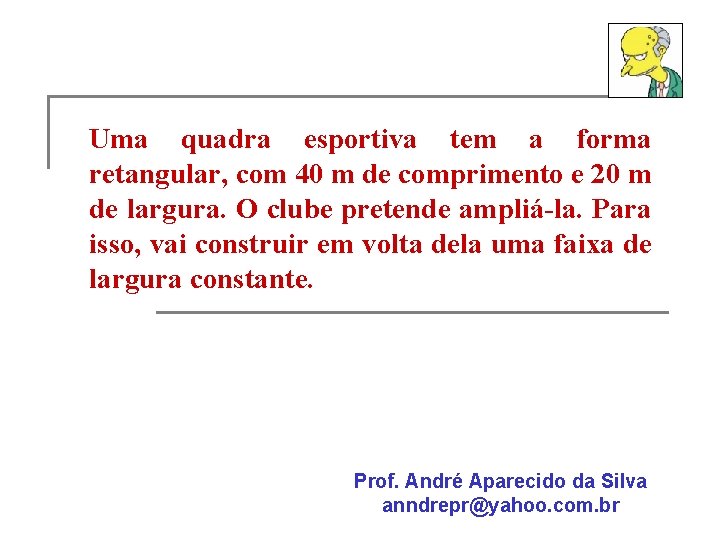 Uma quadra esportiva tem a forma retangular, com 40 m de comprimento e 20 m de largura. O clube pretende ampliá-la. Para isso, vai construir em volta dela uma faixa de largura constante.

Prof. André Aparecido da Silva
anndrepr@yahoo.com.br